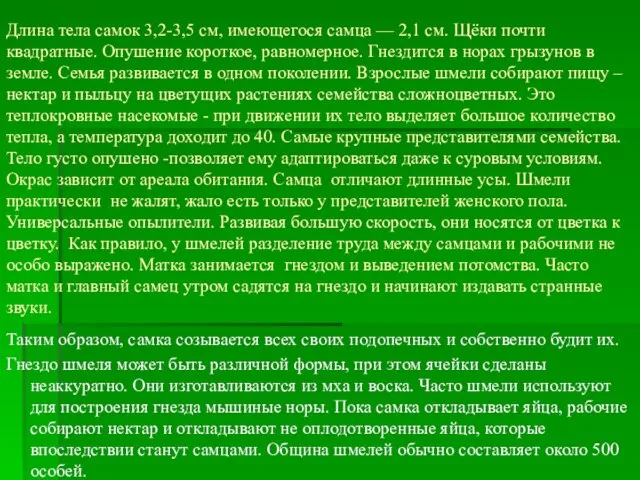 Длина тела самок 3,2-3,5 см, имеющегося самца — 2,1 см. Щёки почти квадратные. Опушение короткое, равномерное. Гнездится в норах грызунов в земле. Семья развивается в одном поколении. Взрослые шмели собирают пищу – нектар и пыльцу на цветущих растениях семейства сложноцветных. Это теплокровные насекомые - при движении их тело выделяет большое количество тепла, а температура доходит до 40. Самые крупные представителями семейства. Тело густо опушено -позволяет ему адаптироваться даже к суровым условиям. Окрас зависит от ареала обитания. Самца отличают длинные усы. Шмели практически не жалят, жало есть только у представителей женского пола. Универсальные опылители. Развивая большую скорость, они носятся от цветка к цветку. Как правило, у шмелей разделение труда между самцами и рабочими не особо выражено. Матка занимается гнездом и выведением потомства. Часто матка и главный самец утром садятся на гнездо и начинают издавать странные звуки.

Таким образом, самка созывается всех своих подопечных и собственно будит их.

Гнездо шмеля может быть различной формы, при этом ячейки сделаны неаккуратно. Они изготавливаются из мха и воска. Часто шмели используют для построения гнезда мышиные норы. Пока самка откладывает яйца, рабочие собирают нектар и откладывают не оплодотворенные яйца, которые впоследствии станут самцами. Община шмелей обычно составляет около 500 особей.